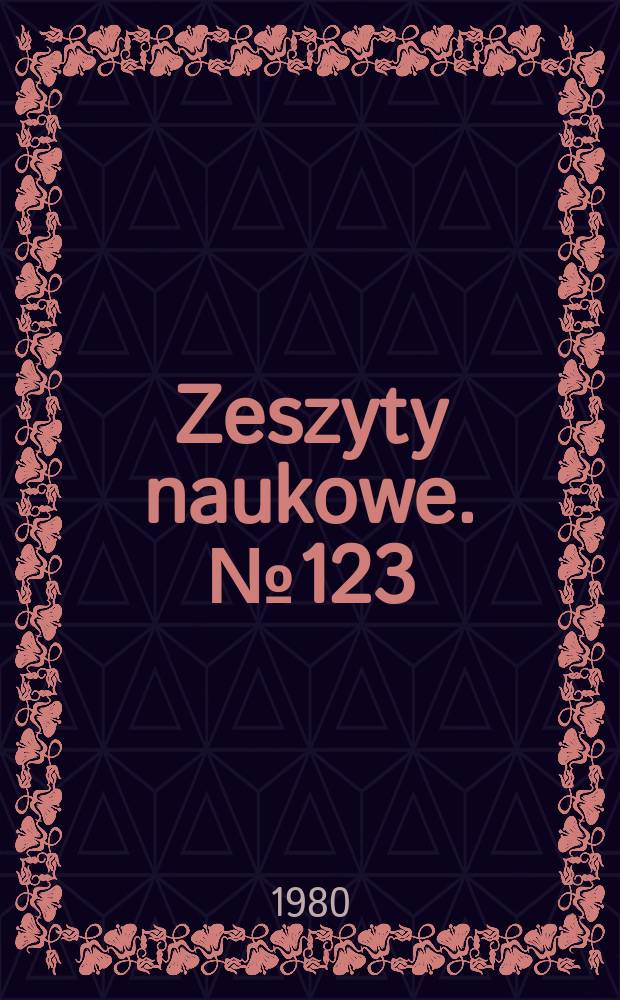 Zeszyty naukowe. № 123

1980